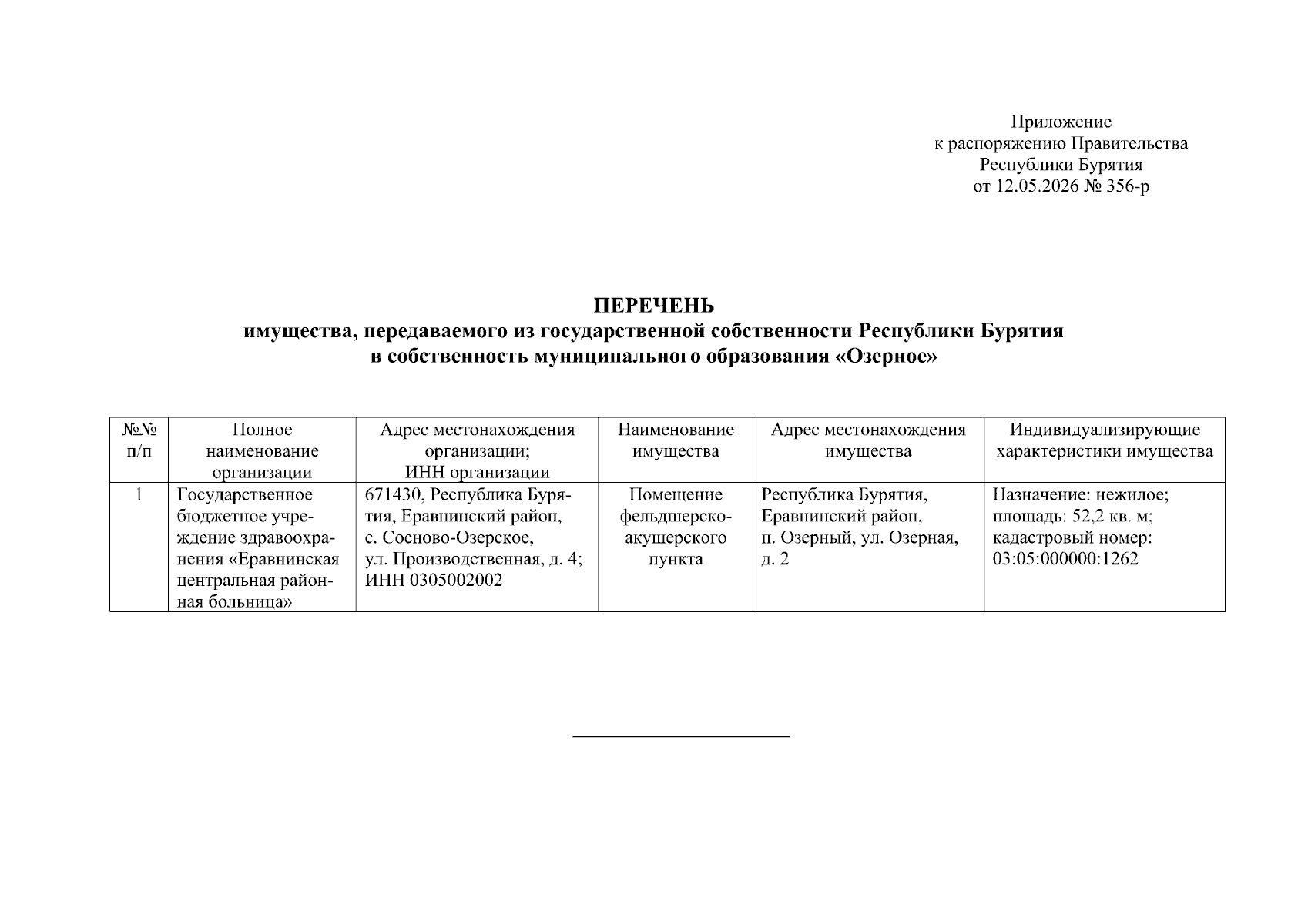 Приложение
к распоряжению Правительства
Республики Бурятия
от 12.05.2026 № 356-р

ПЕРЕЧЕНЬ
имущества, передаваемого из государственной собственности Республики Бурятия
в собственность муниципального образования «Озерное»

| №№ п/п | Полное наименование организации | Адрес местонахождения организации; ИНН организации | Наименование имущества | Адрес местонахождения имущества | Индивидуализирующие характеристики имущества |
|---|---|---|---|---|---|
| 1 | Государственное бюджетное учреждение здравоохранения «Еравнинская центральная районная больница» | 671430, Республика Бурятия, Еравнинский район, с. Сосново-Озерское, ул. Производственная, д. 4; ИНН 0305002002 | Помещение фельдшерско-акушерского пункта | Республика Бурятия, Еравнинский район, п. Озерный, ул. Озерная, д. 2 | Назначение: нежилое; площадь: 52,2 кв. м; кадастровый номер: 03:05:000000:1262 |